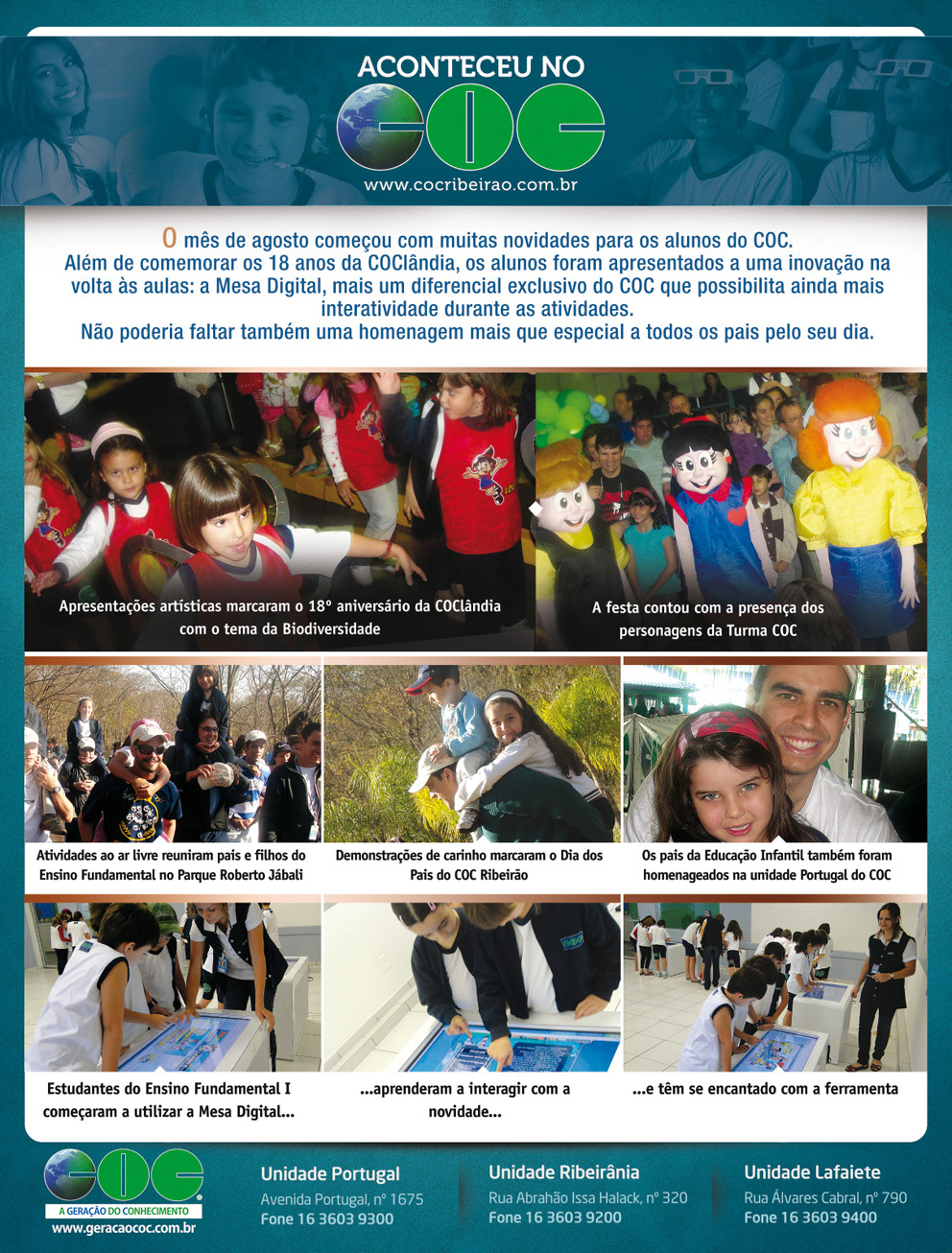 ACONTECEU NO
COC
www.cocribeirao.com.br

O mês de agosto começou com muitas novidades para os alunos do COC. Além de comemorar os 18 anos da COClândia, os alunos foram apresentados a uma inovação na volta às aulas: a Mesa Digital, mais um diferencial exclusivo do COC que possibilita ainda mais interatividade durante as atividades.
Não poderia faltar também uma homenagem mais que especial a todos os pais pelo seu dia.

Apresentações artísticas marcaram o 18º aniversário da COClândia com o tema da Biodiversidade

A festa contou com a presença dos personagens da Turma COC

Atividades ao ar livre reuniram pais e filhos do Ensino Fundamental no Parque Roberto Jábali

Demonstrações de carinho marcaram o Dia dos Pais do COC Ribeirão

Os pais da Educação Infantil também foram homenageados na unidade Portugal do COC

Estudantes do Ensino Fundamental I começaram a utilizar a Mesa Digital...

...aprenderam a interagir com a novidade...

...e têm se encantado com a ferramenta

COC
A GERAÇÃO DO CONHECIMENTO
www.geracaococ.com.br

Unidade Portugal
Avenida Portugal, nº 1675
Fone 16 3603 9300

Unidade Ribeirânia
Rua Abrahão Issa Halack, nº 320
Fone 16 3603 9200

Unidade Lafaiete
Rua Álvares Cabral, nº 790
Fone 16 3603 9400